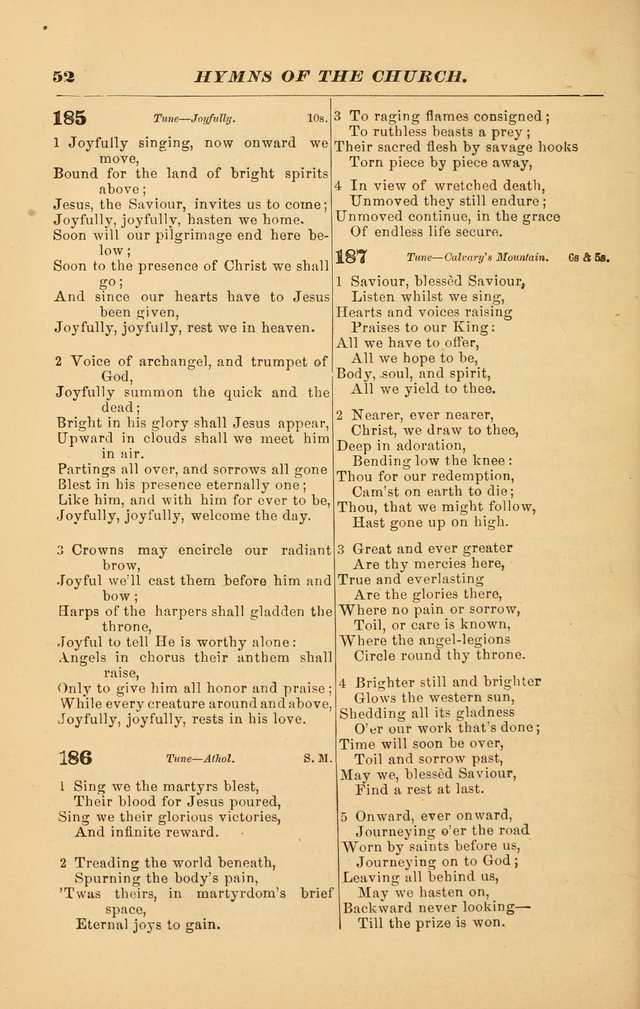 52 HYMNS OF THE CHURCH.

185 Tune—Joyfully. 10s.

1 Joyfully singing, now onward we move,
Bound for the land of bright spirits above;
Jesus, the Saviour, invites us to come;
Joyfully, joyfully, hasten we home.
Soon will our pilgrimage end here below;
Soon to the presence of Christ we shall go;
And since our hearts have to Jesus been given,
Joyfully, joyfully, rest we in heaven.

2 Voice of archangel, and trumpet of God,
Joyfully summon the quick and the dead;
Bright in his glory shall Jesus appear,
Upward in clouds shall we meet him in air.
Partings all over, and sorrows all gone
Blest in his presence eternally one;
Like him, and with him for ever to be,
Joyfully, joyfully, welcome the day.

3 Crowns may encircle our radiant brow,
Joyful we'll cast them before him and bow;
Harps of the harpers shall gladden the throne,
Joyful to tell He is worthy alone:
Angels in chorus their anthem shall raise,
Only to give him all honor and praise;
While every creature around and above,
Joyfully, joyfully, rests in his love.

186 Tune—Athol. S. M.

1 Sing we the martyrs blest,
Their blood for Jesus poured,
Sing we their glorious victories,
And infinite reward.

2 Treading the world beneath,
Spurning the body's pain,
'Twas theirs, in martyrdom's brief space,
Eternal joys to gain.

3 To raging flames consigned;
To ruthless beasts a prey;
Their sacred flesh by savage hooks
Torn piece by piece away,

4 In view of wretched death,
Unmoved they still endure;
Unmoved continue, in the grace
Of endless life secure.

187 Tune—Calvary's Mountain. 6s & 5s.

1 Saviour, blessèd Saviour,
Listen whilst we sing,
Hearts and voices raising
Praises to our King:
All we have to offer,
All we hope to be,
Body, soul, and spirit,
All we yield to thee.

2 Nearer, ever nearer,
Christ, we draw to thee,
Deep in adoration,
Bending low the knee:
Thou for our redemption,
Cam'st on earth to die;
Thou, that we might follow,
Hast gone up on high.

3 Great and ever greater
Are thy mercies here,
True and everlasting
Are the glories there,
Where no pain or sorrow,
Toil, or care is known,
Where the angel-legions
Circle round thy throne.

4 Brighter still and brighter
Glows the western sun,
Shedding all its gladness
O'er our work that's done;
Time will soon be over,
Toil and sorrow past,
May we, blessèd Saviour,
Find a rest at last.

5 Onward, ever onward,
Journeying o'er the road
Worn by saints before us,
Journeying on to God;
Leaving all behind us,
May we hasten on,
Backward never looking—
Till the prize is won.